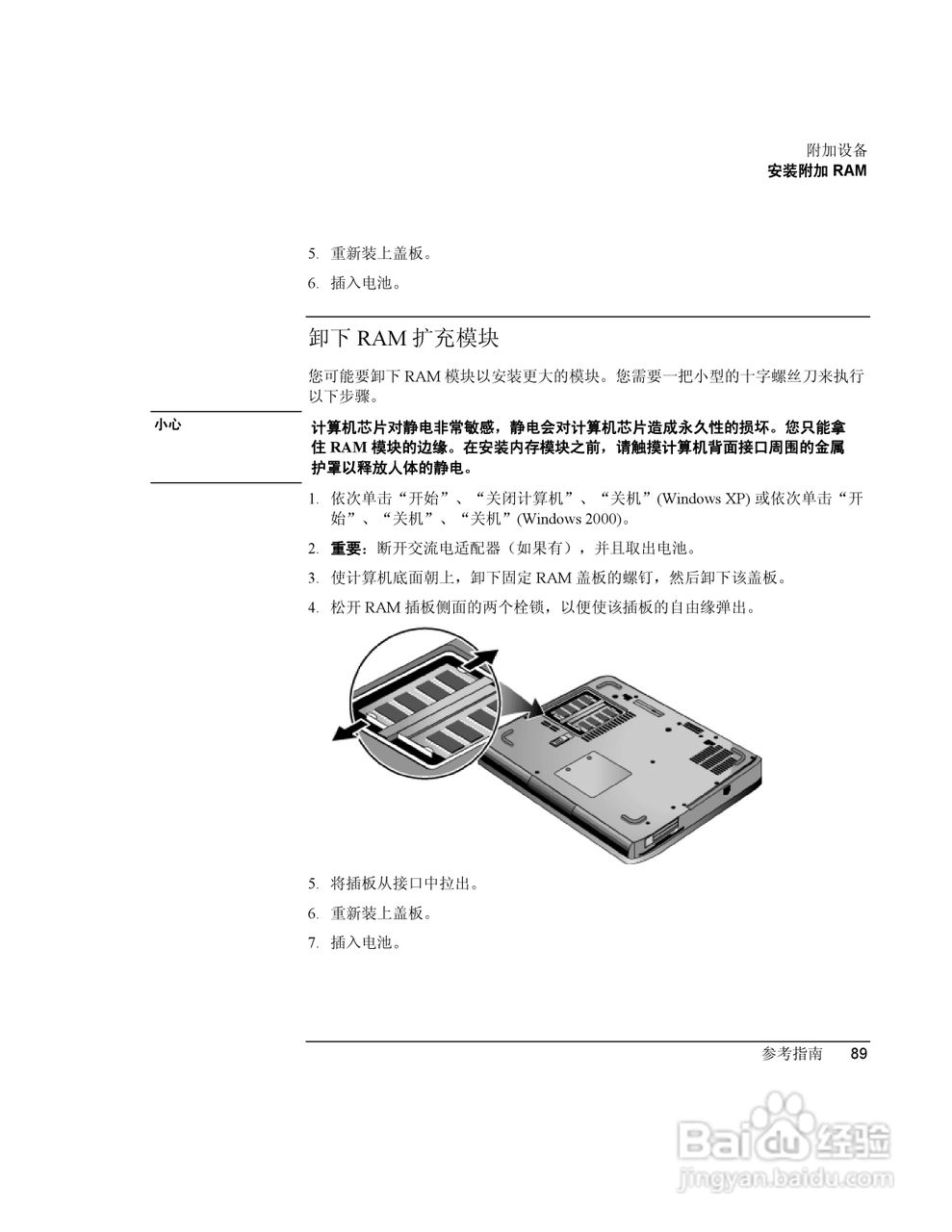 附加设备
安装附加 RAM

5. 重新装上盖板。

6. 插入电池。

卸下 RAM 扩充模块

您可能要卸下 RAM 模块以安装更大的模块。您需要一把小型的十字螺丝刀来执行以下步骤。

小心

计算机芯片对静电非常敏感，静电会对计算机芯片造成永久性的损坏。您只能拿住 RAM 模块的边缘。在安装内存模块之前，请触摸计算机背面接口周围的金属护罩以释放人体的静电。

1. 依次单击“开始”、“关闭计算机”、“关机”(Windows XP) 或依次单击“开始”、“关机”、“关机”(Windows 2000)。

2. 重要：断开交流电适配器（如果有），并且取出电池。

3. 使计算机底面朝上，卸下固定 RAM 盖板的螺钉，然后卸下该盖板。

4. 松开 RAM 插板侧面的两个栓锁，以便使该插板的自由缘弹出。

5. 将插板从接口中拉出。

6. 重新装上盖板。

7. 插入电池。

参考指南 89

Baidu 经验
jingyan.baidu.com